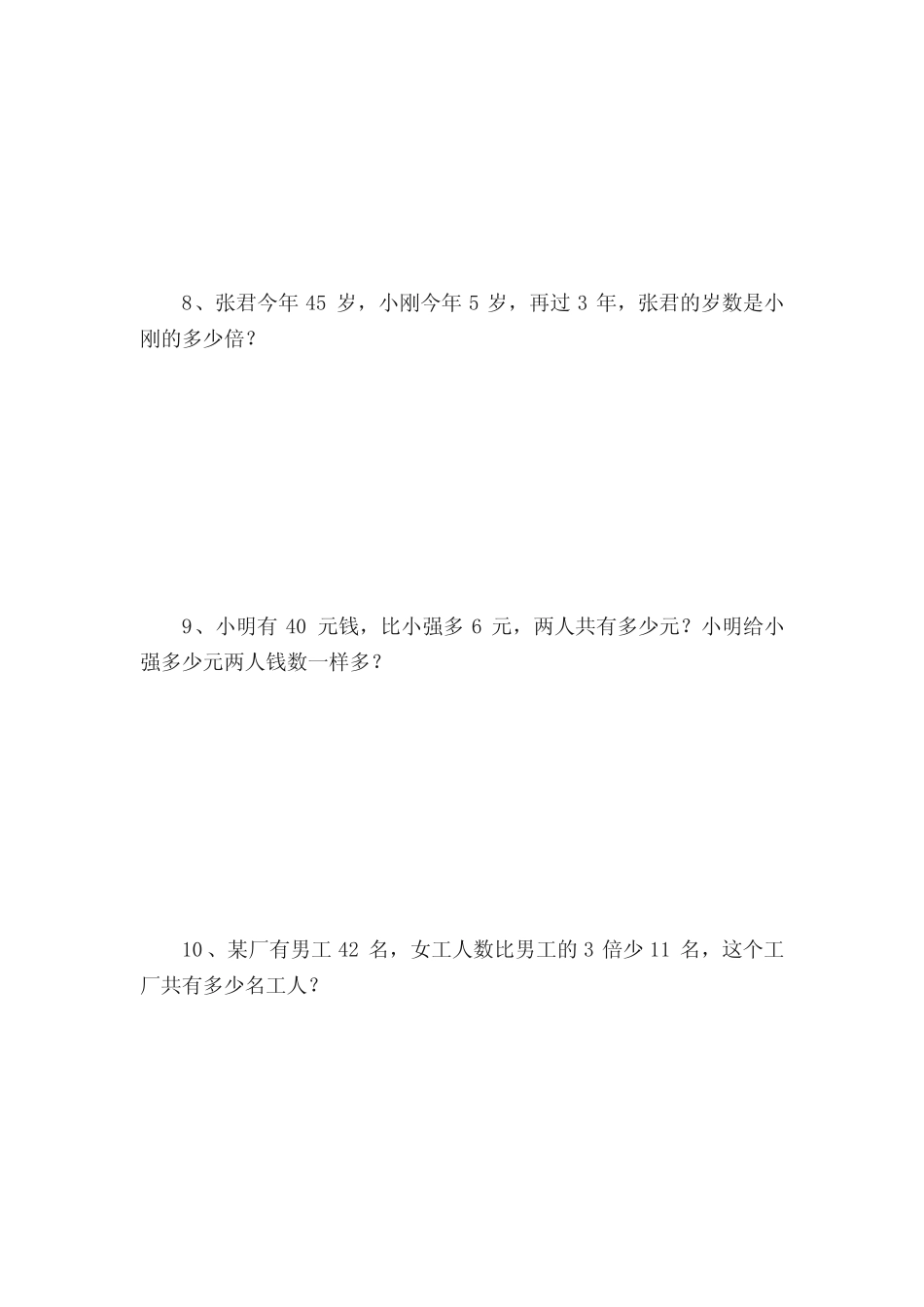 8、张君今年 45 岁，小刚今年 5 岁，再过 3 年，张君的岁数是小刚的多少倍？

9、小明有 40 元钱，比小强多 6 元，两人共有多少元？小明给小强多少元两人钱数一样多？

10、某厂有男工 42 名，女工人数比男工的 3 倍少 11 名，这个工厂共有多少名工人？